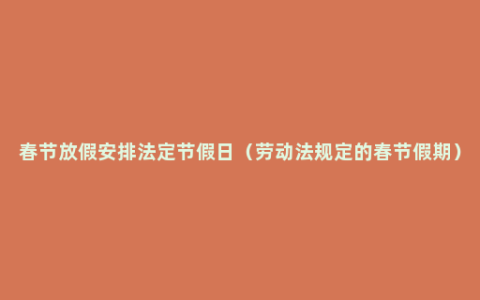 春节放假安排法定节假日（劳动法规定的春节假期）